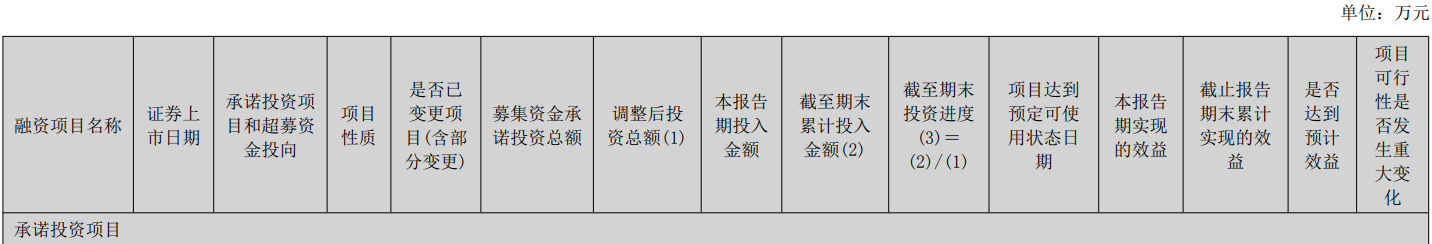 单位：万元

| 融资项目名称 | 证券上市日期 | 承诺投资项目和超募资金投向 | 项目性质 | 是否已变更项目(含部分变更) | 募集资金承诺投资总额 | 调整后投资总额(1) | 本报告期投入金额 | 截至期末累计投入金额(2) | 截至期末投资进度(3)＝(2)/(1) | 项目达到预定可使用状态日期 | 本报告期实现的效益 | 截止报告期末累计实现的效益 | 是否达到预计效益 | 项目可行性是否发生重大变化 |
|---|---|---|---|---|---|---|---|---|---|---|---|---|---|---|
| 承诺投资项目 | | | | | | | | | | | | | | |